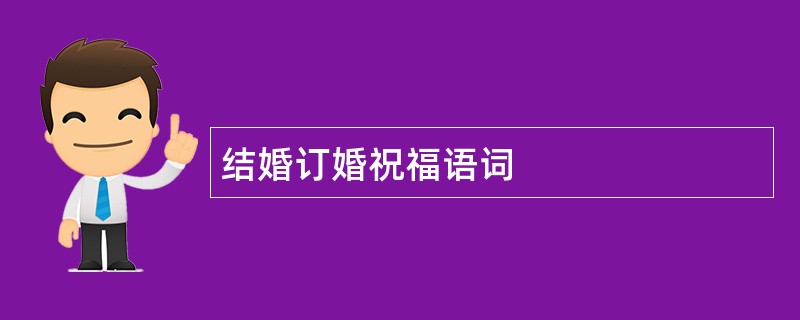 结婚订婚祝福语词